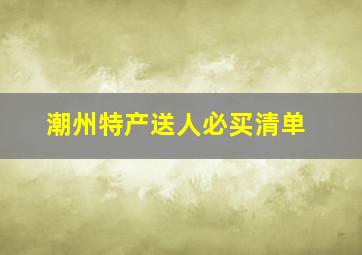 潮州特产送人必买清单